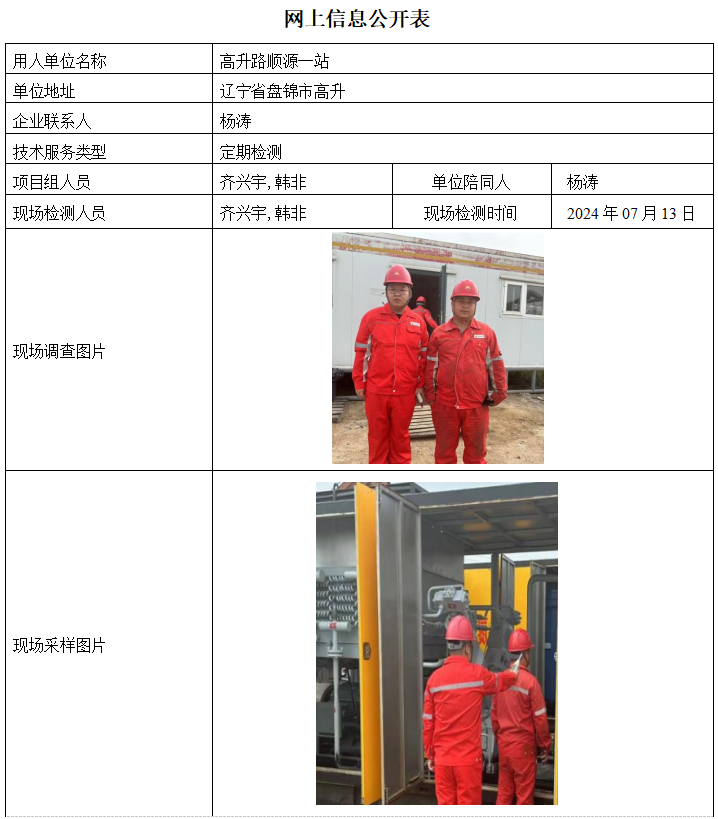 网上信息公开表

| 用人单位名称 | 高升路顺源一站 | | |
|---|---|---|---|
| 单位地址 | 辽宁省盘锦市高升 | | |
| 企业联系人 | 杨涛 | | |
| 技术服务类型 | 定期检测 | | |
| 项目组人员 | 齐兴宇, 韩非 | 单位陪同人 | 杨涛 |
| 现场检测人员 | 齐兴宇, 韩非 | 现场检测时间 | 2024 年 07 月 13 日 |
| 现场调查图片 | | | |
| 现场采样图片 | | | |